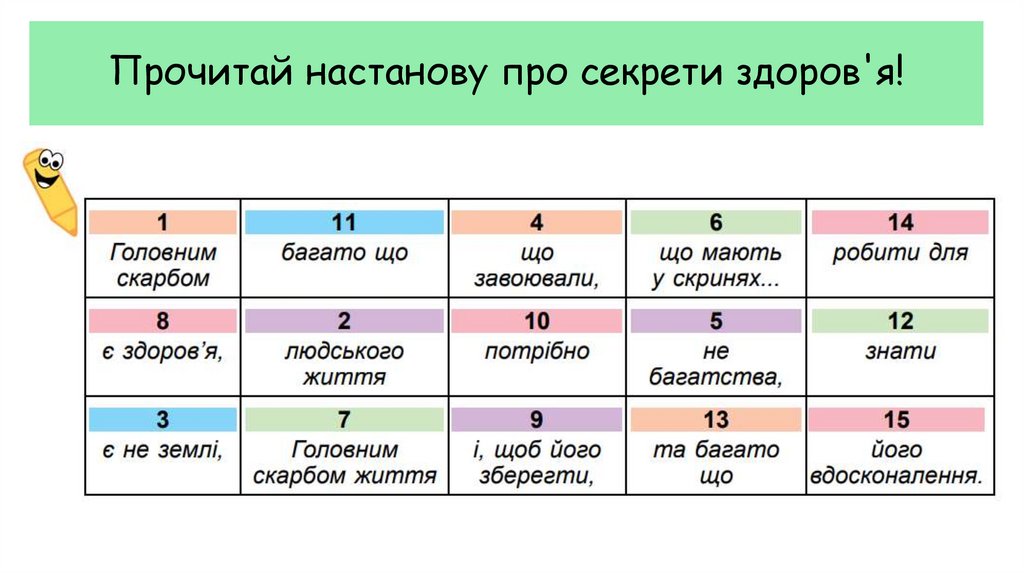 Прочитай настанову про секрети здоров'я!

| 1 Головним скарбом | 11 багато що | 4 що завоювали, | 6 що мають у скринях... | 14 робити для |
|---|---|---|---|---|
| 8 є здоров'я, | 2 людського життя | 10 потрібно | 5 не багатства, | 12 знати |
| 3 є не землі, | 7 Головним скарбом життя | 9 і, щоб його зберегти, | 13 та багато що | 15 його вдосконалення. |